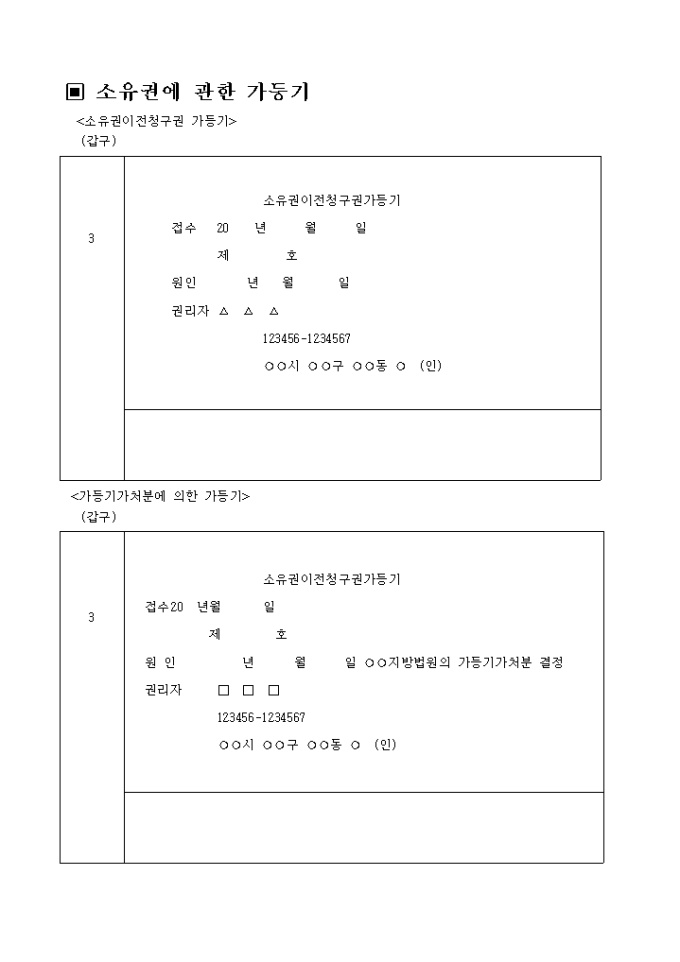 ▣ 소유권에 관한 가등기

<소유권이전청구권 가등기>
(갑구)

| 3 | 소유권이전청구권가등기<br>접수 20 년 월 일<br>제 호<br>원인 년 월 일<br>권리자 △ △ △<br>123456-1234567<br>○○시 ○○구 ○○동 ○ (인) |
|---|---|
| | |

<가등기가처분에 의한 가등기>
(갑구)

| 3 | 소유권이전청구권가등기<br>접수20 년월 일<br>제 호<br>원 인 년 월 일 ○○지방법원의 가등기가처분 결정<br>권리자 □ □ □<br>123456-1234567<br>○○시 ○○구 ○○동 ○ (인) |
|---|---|
| | |